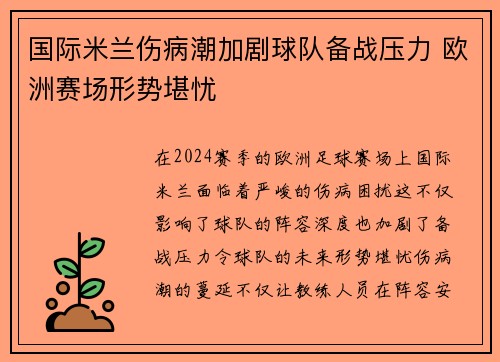 国际米兰伤病潮加剧球队备战压力 欧洲赛场形势堪忧

在2024赛季的欧洲足球赛场上国际米兰面临着严峻的伤病困扰这不仅影响了球队的阵容深度也加剧了备战压力令球队的未来形势堪忧伤病潮的蔓延不仅让教练人员在阵容安